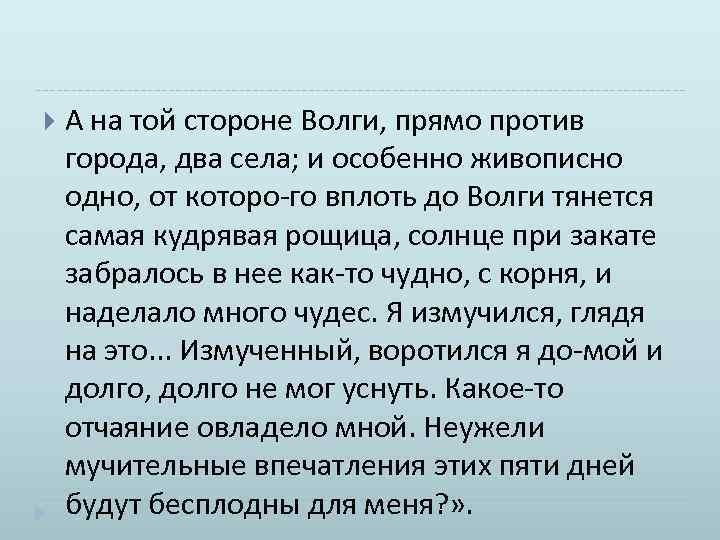 А на той стороне Волги, прямо против города, два села; и особенно живописно одно, от которо-го вплоть до Волги тянется самая кудрявая рощица, солнце при закате забралось в нее как-то чудно, с корня, и наделало много чудес. Я измучился, глядя на это... Измученный, воротился я до-мой и долго, долго не мог уснуть. Какое-то отчаяние овладело мной. Неужели мучительные впечатления этих пяти дней будут бесплодны для меня?».